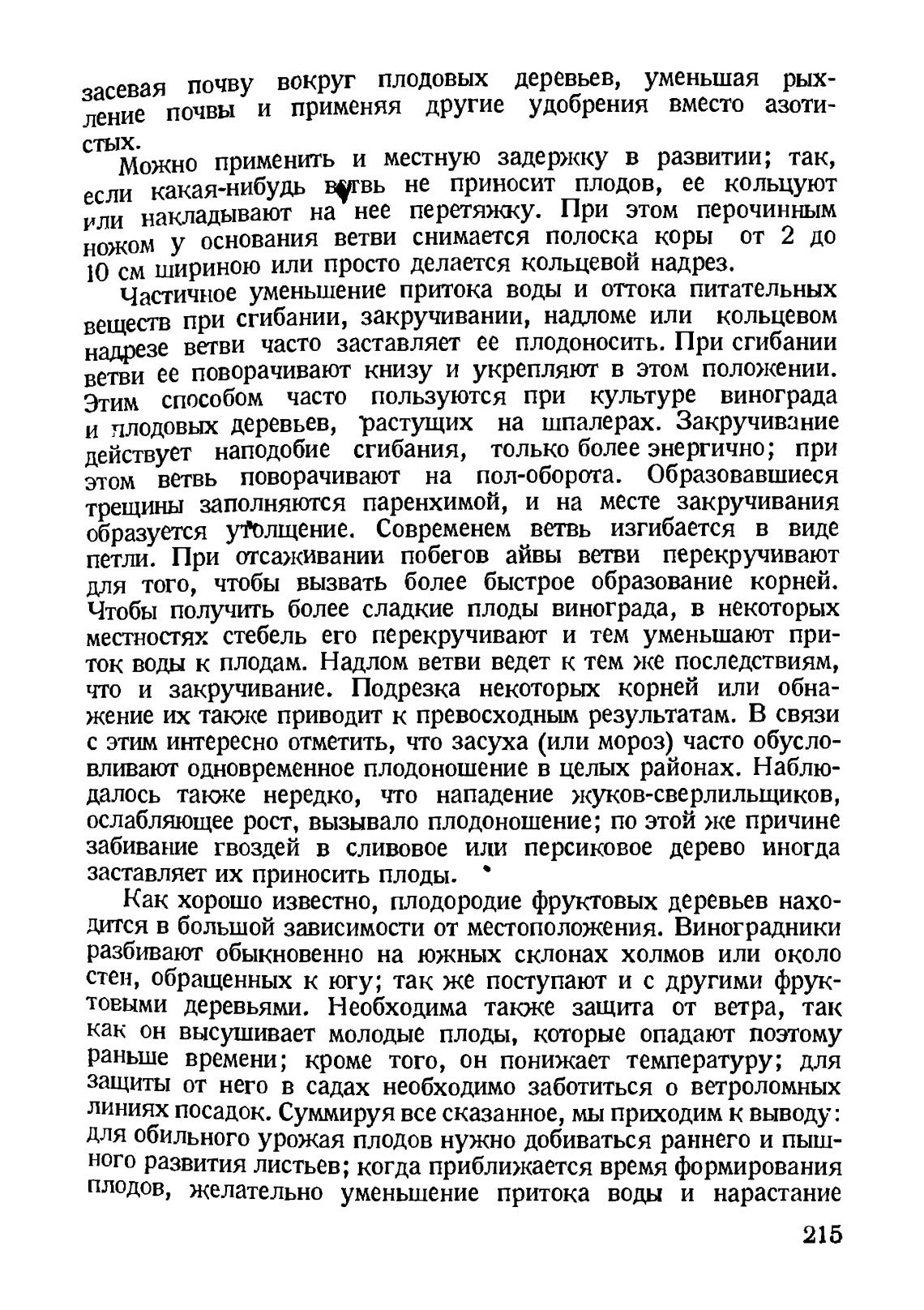 засевая почву вокруг плодовых деревьев, уменьшая рыхление почвы и применяя другие удобрения вместо азотистых.

Можно применить и местную задержку в развитии; так, если какая-нибудь ветвь не приносит плодов, ее кольцуют или накладывают на нее перетяжку. При этом перочинным ножом у основания ветви снимается полоска коры от 2 до 10 см шириною или просто делается кольцевой надрез.

Частичное уменьшение притока воды и оттока питательных веществ при сгибании, закручивании, надломе или кольцевом надрезе ветви часто заставляет ее плодоносить. При сгибании ветви ее поворачивают книзу и укрепляют в этом положении. Этим способом часто пользуются при культуре винограда и плодовых деревьев, растущих на шпалерах. Закручивание действует наподобие сгибания, только более энергично; при этом ветвь поворачивают на пол-оборота. Образовавшиеся трещины заполняются паренхимой, и на месте закручивания образуется утолщение. Современем ветвь изгибается в виде петли. При отсаживании побегов айвы ветви перекручивают для того, чтобы вызвать более быстрое образование корней. Чтобы получить более сладкие плоды винограда, в некоторых местностях стебель его перекручивают и тем уменьшают приток воды к плодам. Надлом ветви ведет к тем же последствиям, что и закручивание. Подрезка некоторых корней или обнажение их также приводит к превосходным результатам. В связи с этим интересно отметить, что засуха (или мороз) часто обусловливают одновременное плодоношение в целых районах. Наблюдалось также нередко, что нападение жуков-сверлильщиков, ослабляющее рост, вызывало плодоношение; по этой же причине забивание гвоздей в сливовое или персиковое дерево иногда заставляет их приносить плоды.

Как хорошо известно, плодородие фруктовых деревьев находится в большой зависимости от местоположения. Виноградники разбивают обыкновенно на южных склонах холмов или около стен, обращенных к югу; так же поступают и с другими фруктовыми деревьями. Необходима также защита от ветра, так как он высушивает молодые плоды, которые опадают поэтому раньше времени; кроме того, он понижает температуру; для защиты от него в садах необходимо заботиться о ветроломных линиях посадок. Суммируя все сказанное, мы приходим к выводу: для обильного урожая плодов нужно добиваться раннего и пышного развития листьев; когда приближается время формирования плодов, желательно уменьшение притока воды и нарастание

215